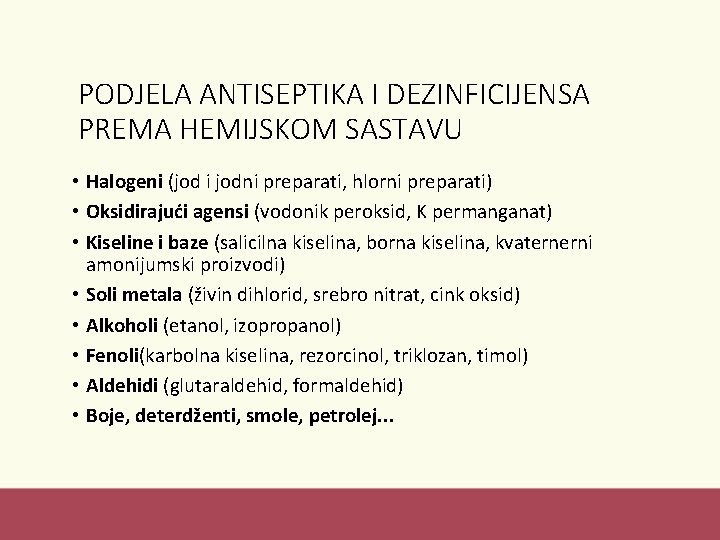 PODJELA ANTISEPTIKA I DEZINFICIJENSA PREMA HEMIJSKOM SASTAVU

• Halogeni (jod i jodni preparati, hlorni preparati)
• Oksidirajući agensi (vodonik peroksid, K permanganat)
• Kiseline i baze (salicilna kiselina, borna kiselina, kvaternerni amonijumski proizvodi)
• Soli metala (živin dihlorid, srebro nitrat, cink oksid)
• Alkoholi (etanol, izopropanol)
• Fenoli(karbolna kiselina, rezorcinol, triklozan, timol)
• Aldehidi (glutaraldehid, formaldehid)
• Boje, deterdženti, smole, petrolej...